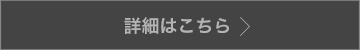 詳細はこちら